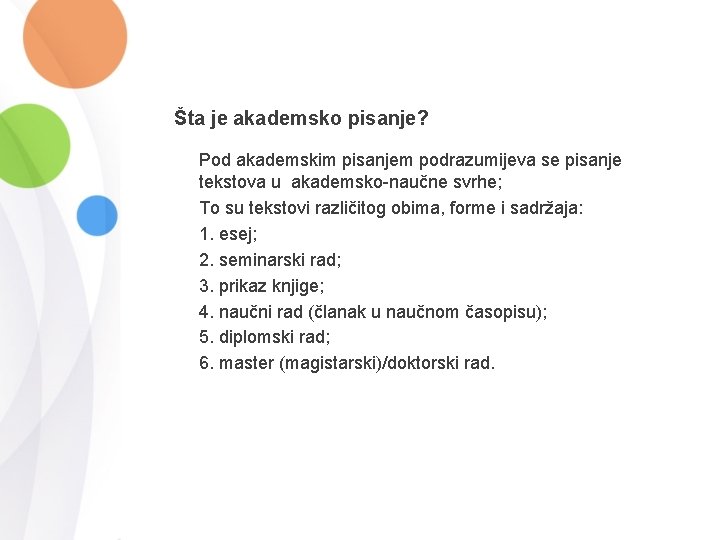 Šta je akademsko pisanje?

Pod akademskim pisanjem podrazumijeva se pisanje tekstova u akademsko-naučne svrhe;

To su tekstovi različitog obima, forme i sadržaja:

1. esej;
2. seminarski rad;
3. prikaz knjige;
4. naučni rad (članak u naučnom časopisu);
5. diplomski rad;
6. master (magistarski)/doktorski rad.